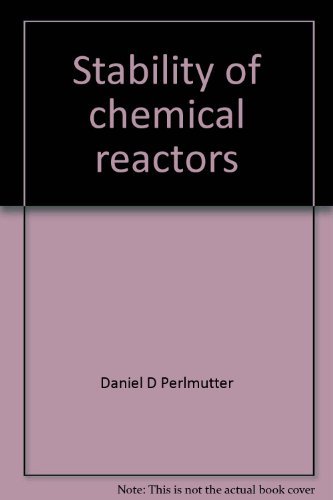 Stability of chemical reactors

Daniel D Perlmutter

Note: This is not the actual book cover